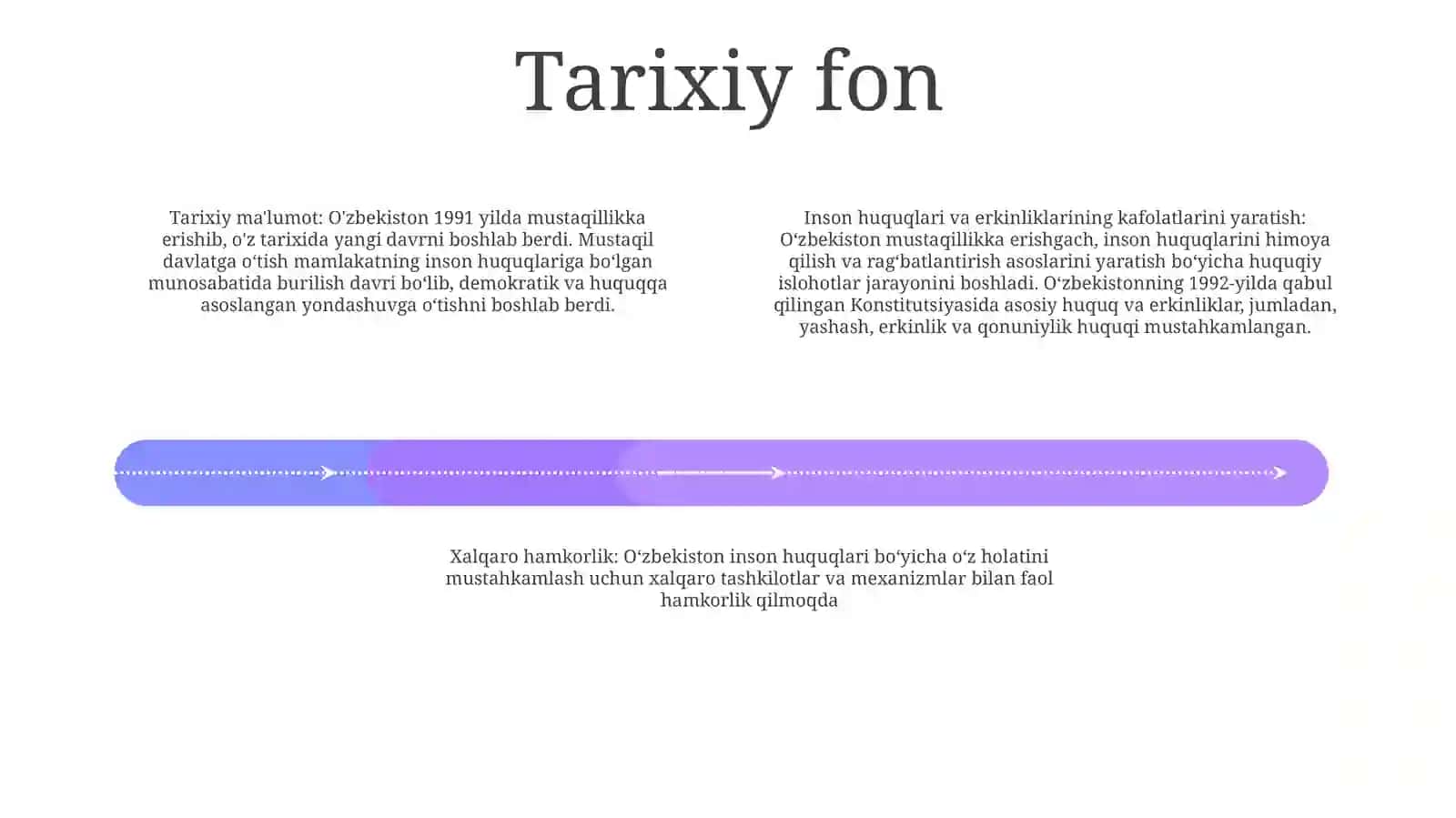 Tarixiy fon

Tarixiy ma'lumot: O'zbekiston 1991 yilda mustaqillikka erishib, o'z tarixida yangi davrni boshlab berdi. Mustaqil davlatga o‘tish mamlakatning inson huquqlariga bo‘lgan munosabatida burilish davri bo‘lib, demokratik va huquqqa asoslangan yondashuvga o‘tishni boshlab berdi.

Inson huquqlari va erkinliklarining kafolatlarini yaratish: O‘zbekiston mustaqillikka erishgach, inson huquqlarini himoya qilish va rag‘batlantirish asoslarini yaratish bo‘yicha huquqiy islohotlar jarayonini boshladi. O‘zbekistonning 1992-yilda qabul qilingan Konstitutsiyasida asosiy huquq va erkinliklar, jumladan, yashash, erkinlik va qonuniylik huquqi mustahkamlangan.

Xalqaro hamkorlik: O‘zbekiston inson huquqlari bo‘yicha o‘z holatini mustahkamlash uchun xalqaro tashkilotlar va mexanizmlar bilan faol hamkorlik qilmoqda